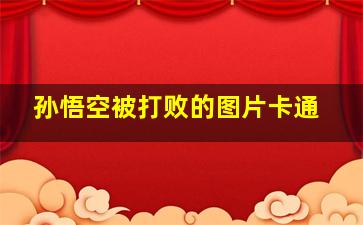 孙悟空被打败的图片卡通